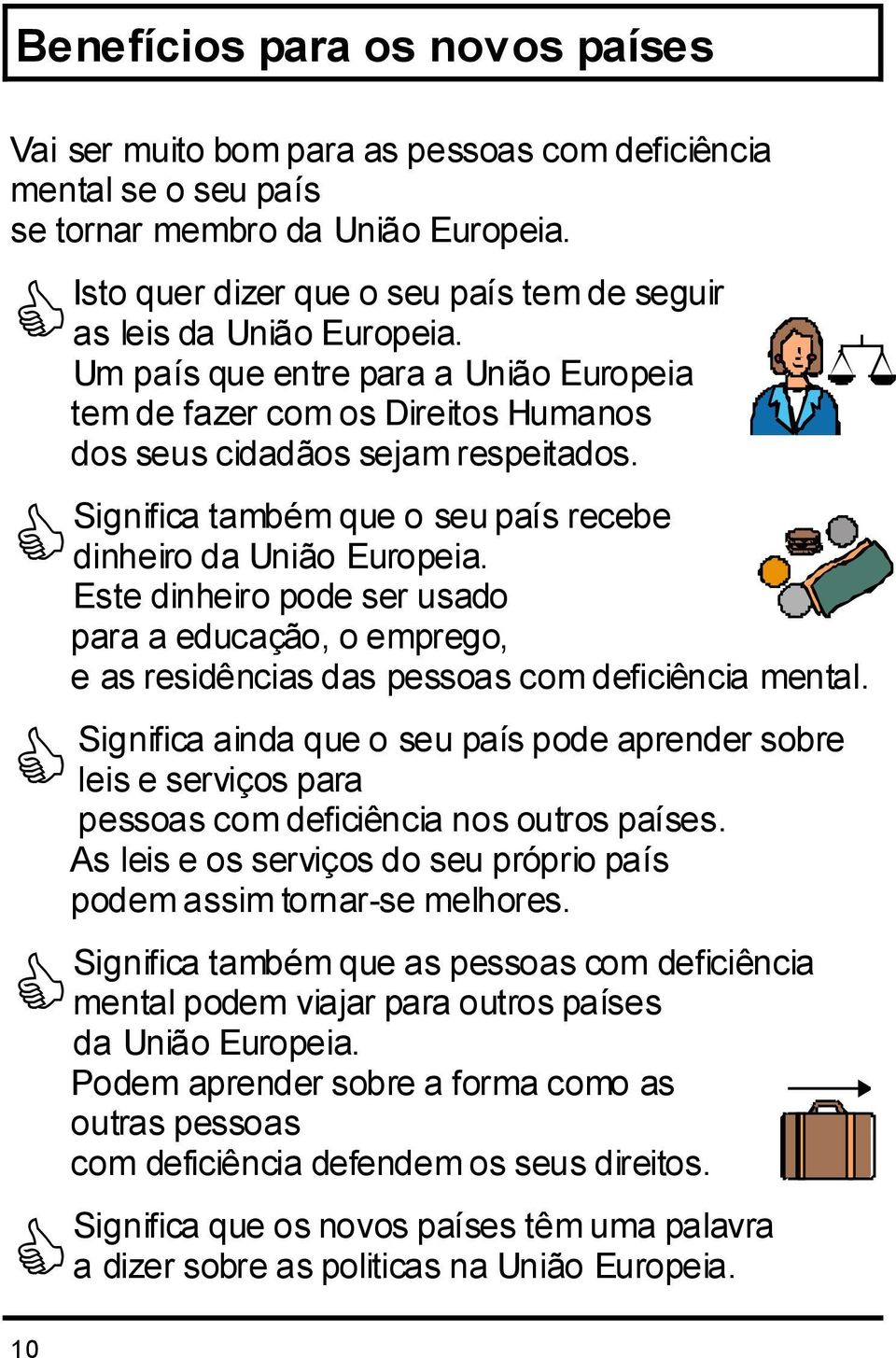 Benefícios para os novos países

Vai ser muito bom para as pessoas com deficiência mental se o seu país se tornar membro da União Europeia.

Isto quer dizer que o seu país tem de seguir as leis da União Europeia. Um país que entre para a União Europeia tem de fazer com os Direitos Humanos dos seus cidadãos sejam respeitados.

Significa também que o seu país recebe dinheiro da União Europeia. Este dinheiro pode ser usado para a educação, o emprego, e as residências das pessoas com deficiência mental.

Significa ainda que o seu país pode aprender sobre leis e serviços para pessoas com deficiência nos outros países. As leis e os serviços do seu próprio país podem assim tornar-se melhores.

Significa também que as pessoas com deficiência mental podem viajar para outros países da União Europeia. Podem aprender sobre a forma como as outras pessoas com deficiência defendem os seus direitos.

Significa que os novos países têm uma palavra a dizer sobre as politicas na União Europeia.

10